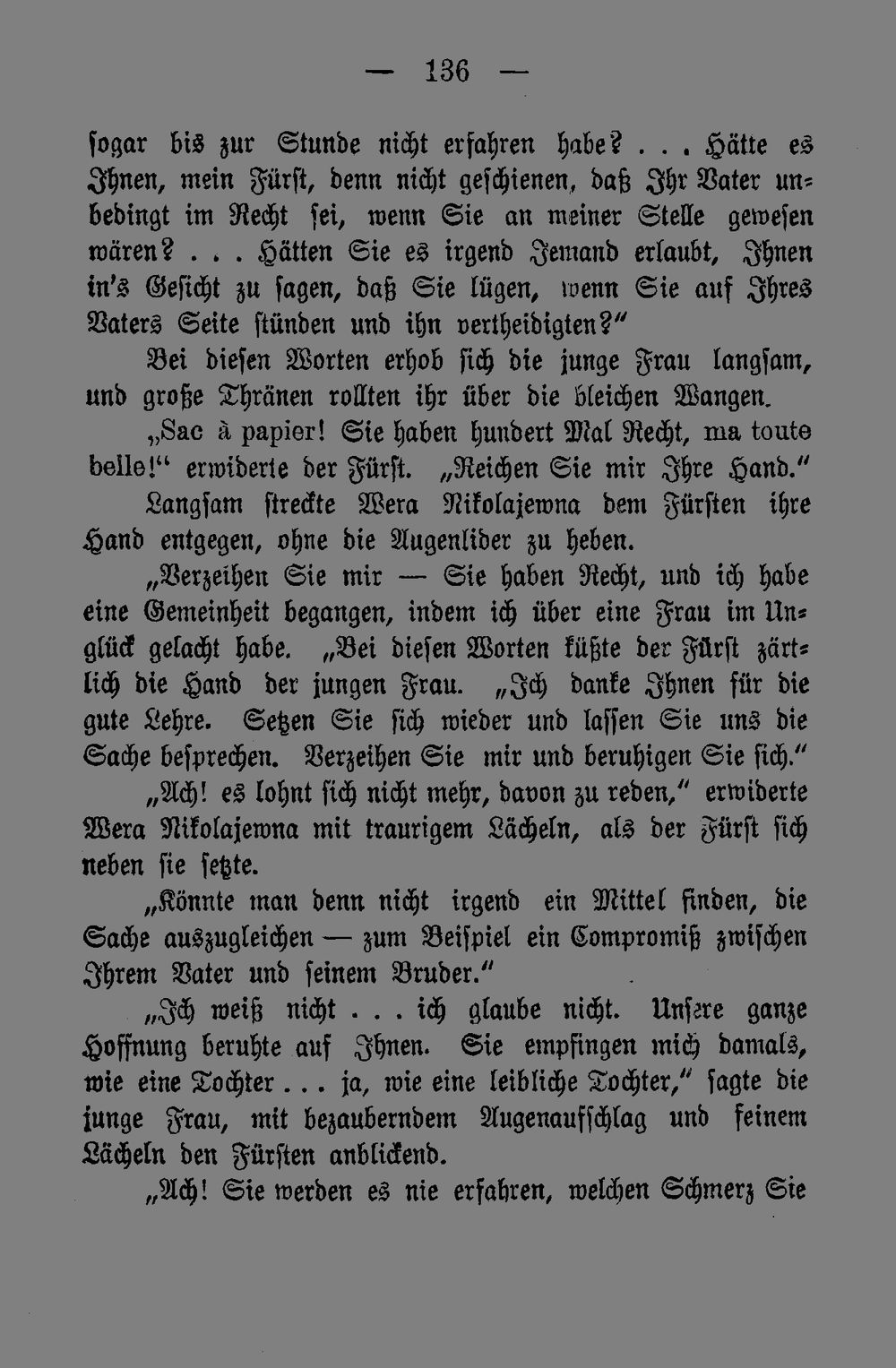 — 136 —

sogar bis zur Stunde nicht erfahren habe? . . . Hätte es Ihnen, mein Fürst, denn nicht geschienen, daß Ihr Vater unbedingt im Recht sei, wenn Sie an meiner Stelle gewesen wären? . . . Hätten Sie es irgend Jemand erlaubt, Ihnen in's Gesicht zu sagen, daß Sie lügen, wenn Sie auf Ihres Vaters Seite stünden und ihn vertheidigten?"

Bei diesen Worten erhob sich die junge Frau langsam, und große Thränen rollten ihr über die bleichen Wangen.

„Sac à papier! Sie haben hundert Mal Recht, ma toute belle!" erwiderte der Fürst. „Reichen Sie mir Ihre Hand."

Langsam streckte Wera Nikolajewna dem Fürsten ihre Hand entgegen, ohne die Augenlider zu heben.

„Verzeihen Sie mir — Sie haben Recht, und ich habe eine Gemeinheit begangen, indem ich über eine Frau im Unglück gelacht habe. „Bei diesen Worten küßte der Fürst zärtlich die Hand der jungen Frau. „Ich danke Ihnen für die gute Lehre. Setzen Sie sich wieder und lassen Sie uns die Sache besprechen. Verzeihen Sie mir und beruhigen Sie sich."

„Ach! es lohnt sich nicht mehr, davon zu reden," erwiderte Wera Nikolajewna mit traurigem Lächeln, als der Fürst sich neben sie setzte.

„Könnte man denn nicht irgend ein Mittel finden, die Sache auszugleichen — zum Beispiel ein Compromiß zwischen Ihrem Vater und seinem Bruder."

„Ich weiß nicht . . . ich glaube nicht. Unsere ganze Hoffnung beruhte auf Ihnen. Sie empfingen mich damals, wie eine Tochter . . . ja, wie eine leibliche Tochter," sagte die junge Frau, mit bezauberndem Augenaufschlag und feinem Lächeln den Fürsten anblickend.

„Ach! Sie werden es nie erfahren, welchen Schmerz Sie